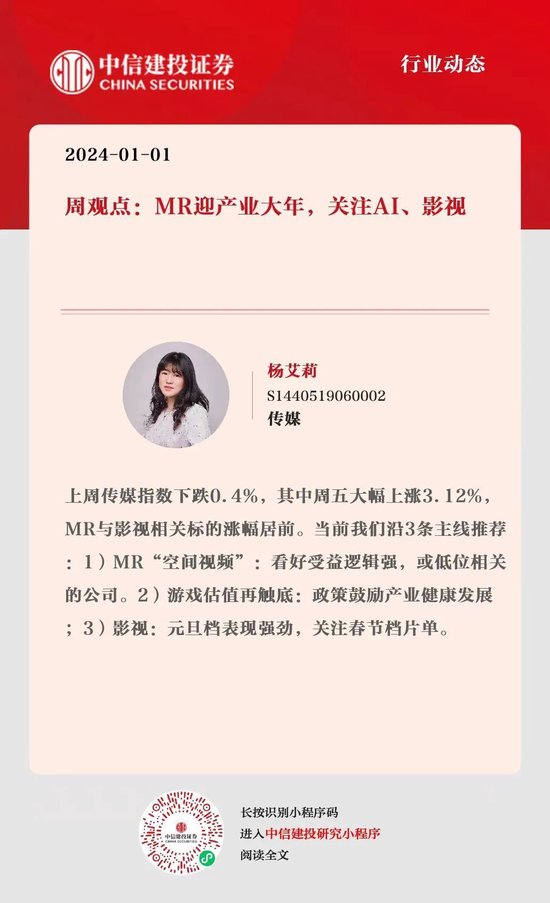 中信建投证券
CHINA SECURITIES

行业动态

2024-01-01

周观点：MR迎产业大年，关注AI、影视

杨艾莉
S1440519060002
传媒

上周传媒指数下跌0.4%，其中周五大幅上涨3.12%，MR与影视相关标的涨幅居前。当前我们沿3条主线推荐：1）MR“空间视频”：看好受益逻辑强，或低位相关的公司。2）游戏估值再触底：政策鼓励产业健康发展；3）影视：元旦档表现强劲，关注春节档片单。

长按识别小程序码
进入中信建投研究小程序
阅读全文